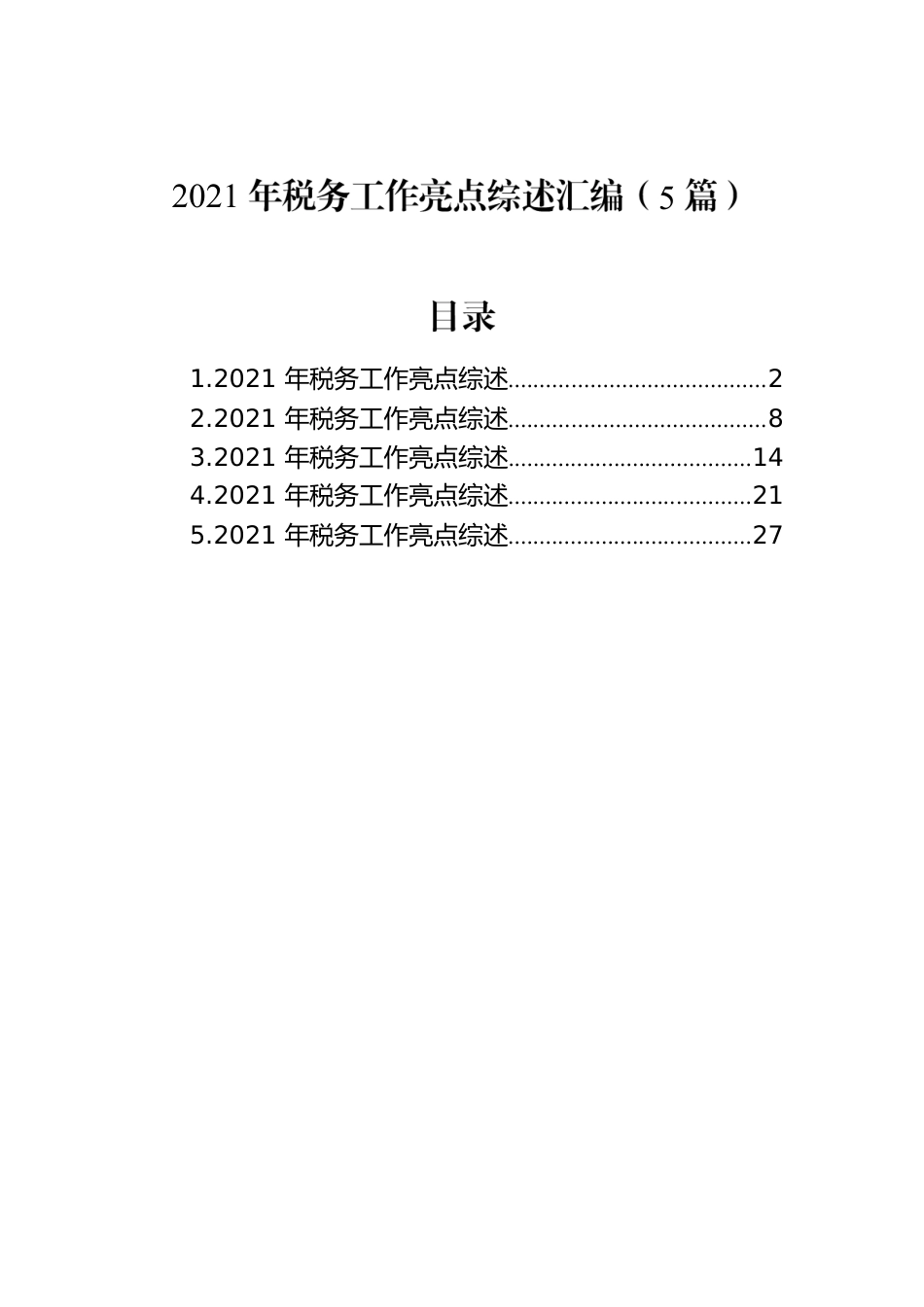 2021 年税务工作亮点综述汇编（5 篇）

目录

1.2021 年税务工作亮点综述........................................2
2.2021 年税务工作亮点综述........................................8
3.2021 年税务工作亮点综述......................................14
4.2021 年税务工作亮点综述......................................21
5.2021 年税务工作亮点综述......................................27